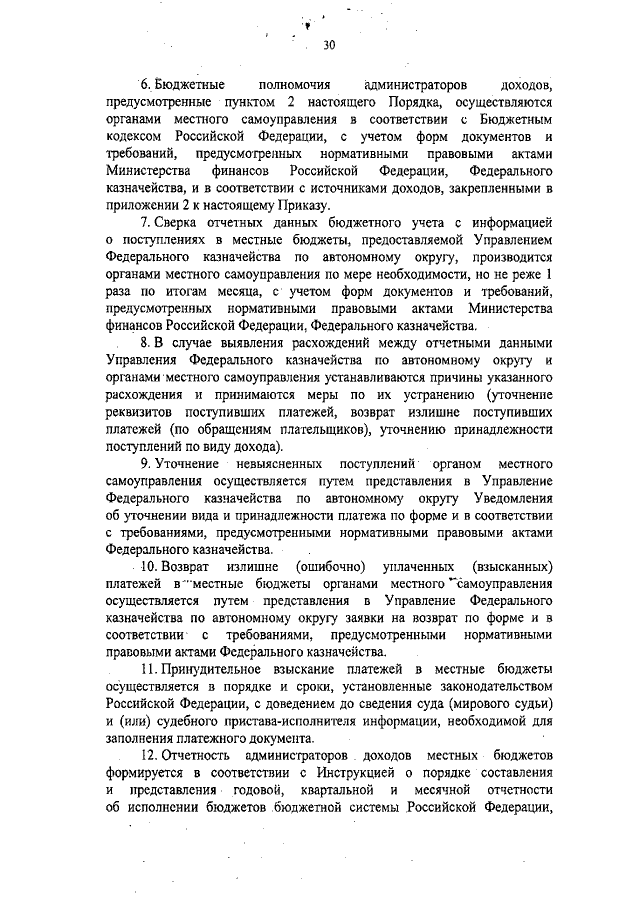 30

6. Бюджетные полномочия администраторов доходов, предусмотренные пунктом 2 настоящего Порядка, осуществляются органами местного самоуправления в соответствии с Бюджетным кодексом Российской Федерации, с учетом форм документов и требований, предусмотренных нормативными правовыми актами Министерства финансов Российской Федерации, Федерального казначейства, и в соответствии с источниками доходов, закрепленными в приложении 2 к настоящему Приказу.

7. Сверка отчетных данных бюджетного учета с информацией о поступлениях в местные бюджеты, предоставляемой Управлением Федерального казначейства по автономному округу, производится органами местного самоуправления по мере необходимости, но не реже 1 раза по итогам месяца, с учетом форм документов и требований, предусмотренных нормативными правовыми актами Министерства финансов Российской Федерации, Федерального казначейства.

8. В случае выявления расхождений между отчетными данными Управления Федерального казначейства по автономному округу и органами местного самоуправления устанавливаются причины указанного расхождения и принимаются меры по их устранению (уточнение реквизитов поступивших платежей, возврат излишне поступивших платежей (по обращениям плательщиков), уточнению принадлежности поступлений по виду дохода).

9. Уточнение невыясненных поступлений органом местного самоуправления осуществляется путем представления в Управление Федерального казначейства по автономному округу Уведомления об уточнении вида и принадлежности платежа по форме и в соответствии с требованиями, предусмотренными нормативными правовыми актами Федерального казначейства.

10. Возврат излишне (ошибочно) уплаченных (взысканных) платежей в местные бюджеты органами местного самоуправления осуществляется путем представления в Управление Федерального казначейства по автономному округу заявки на возврат по форме и в соответствии с требованиями, предусмотренными нормативными правовыми актами Федерального казначейства.

11. Принудительное взыскание платежей в местные бюджеты осуществляется в порядке и сроки, установленные законодательством Российской Федерации, с доведением до сведения суда (мирового судьи) и (или) судебного пристава-исполнителя информации, необходимой для заполнения платежного документа.

12. Отчетность администраторов доходов местных бюджетов формируется в соответствии с Инструкцией о порядке составления и представления годовой, квартальной и месячной отчетности об исполнении бюджетов бюджетной системы Российской Федерации,